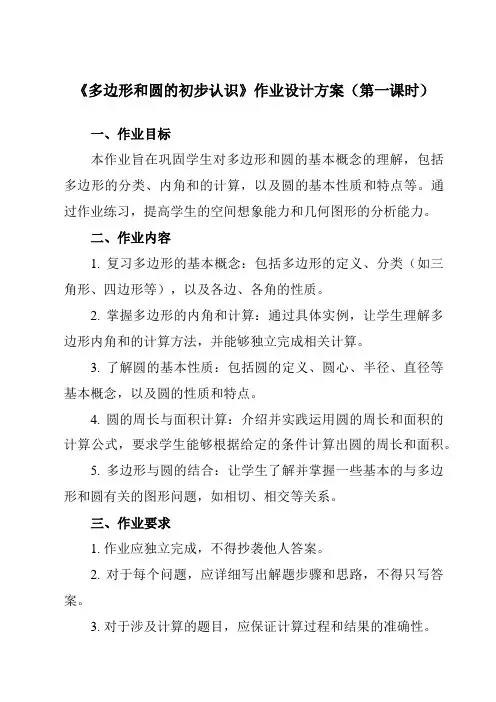 《多边形和圆的初步认识》作业设计方案（第一课时）

一、作业目标

本作业旨在巩固学生对多边形和圆的基本概念的理解，包括多边形的分类、内角和的计算，以及圆的基本性质和特点等。通过作业练习，提高学生的空间想象能力和几何图形的分析能力。

二、作业内容

1. 复习多边形的基本概念：包括多边形的定义、分类（如三角形、四边形等），以及各边、各角的性质。

2. 掌握多边形的内角和计算：通过具体实例，让学生理解多边形内角和的计算方法，并能够独立完成相关计算。

3. 了解圆的基本性质：包括圆的定义、圆心、半径、直径等基本概念，以及圆的性质和特点。

4. 圆的周长与面积计算：介绍并实践运用圆的周长和面积的计算公式，要求学生能够根据给定的条件计算出圆的周长和面积。

5. 多边形与圆的结合：让学生了解并掌握一些基本的与多边形和圆有关的图形问题，如相切、相交等关系。

三、作业要求

1. 作业应独立完成，不得抄袭他人答案。

2. 对于每个问题，应详细写出解题步骤和思路，不得只写答案。

3. 对于涉及计算的题目，应保证计算过程和结果的准确性。